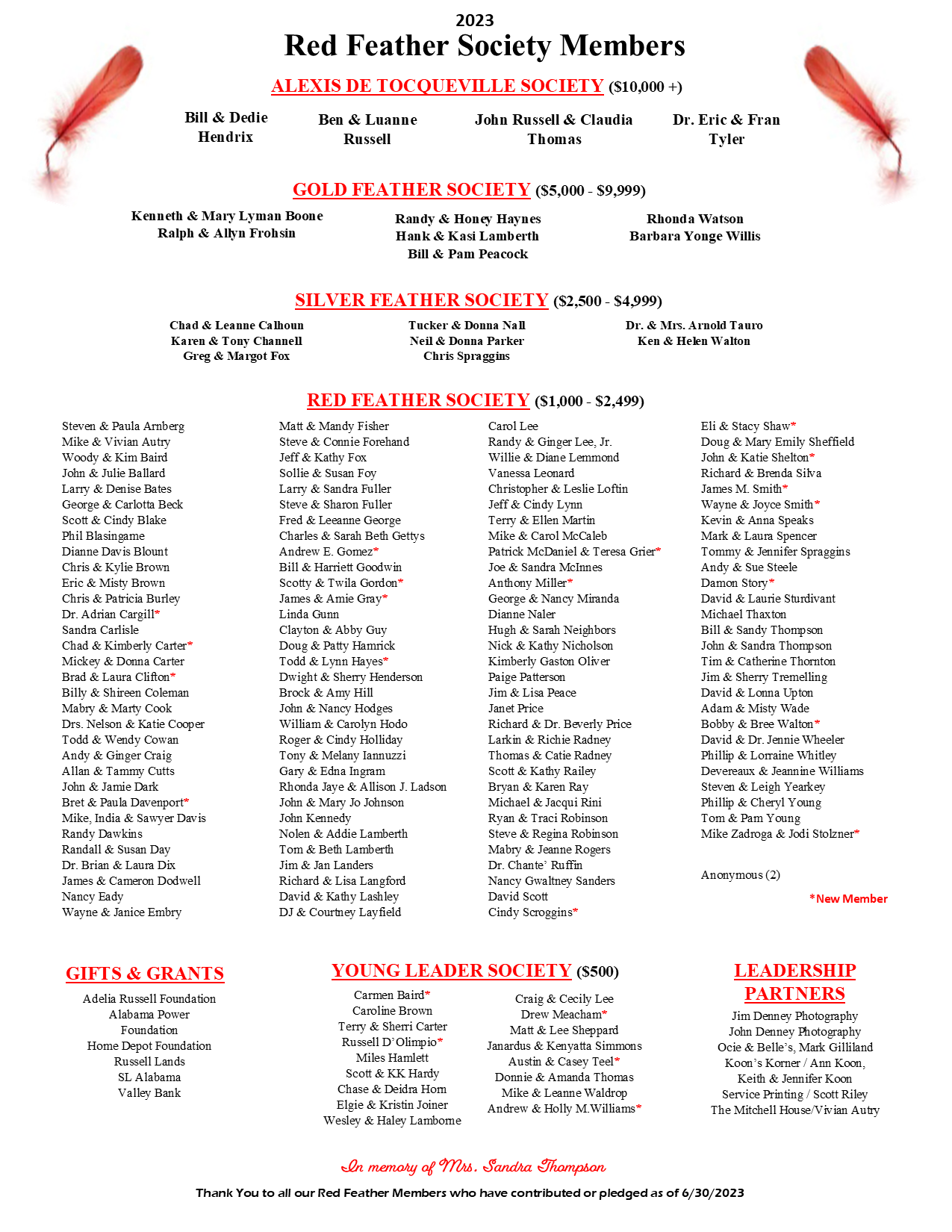 2023
Red Feather Society Members

ALEXIS DE TOCQUEVILLE SOCIETY ($10,000 +)

Bill & Dedie Hendrix
Ben & Luanne Russell
John Russell & Claudia Thomas
Dr. Eric & Fran Tyler

GOLD FEATHER SOCIETY ($5,000 - $9,999)

Kenneth & Mary Lyman Boone
Ralph & Allyn Frohsin
Randy & Honey Haynes
Hank & Kasi Lamberth
Bill & Pam Peacock
Rhonda Watson
Barbara Yonge Willis

SILVER FEATHER SOCIETY ($2,500 - $4,999)

Chad & Leanne Calhoun
Karen & Tony Channell
Greg & Margot Fox
Tucker & Donna Nall
Neil & Donna Parker
Chris Spraggins
Dr. & Mrs. Arnold Tauro
Ken & Helen Walton

RED FEATHER SOCIETY ($1,000 - $2,499)

Steven & Paula Arnberg
Mike & Vivian Autry
Woody & Kim Baird
John & Julie Ballard
Larry & Denise Bates
George & Carlotta Beck
Scott & Cindy Blake
Phil Blasingame
Dianne Davis Blount
Chris & Kylie Brown
Eric & Misty Brown
Chris & Patricia Burley
Dr. Adrian Cargill*
Sandra Carlisle
Chad & Kimberly Carter*
Mickey & Donna Carter
Brad & Laura Clifton*
Billy & Shireen Coleman
Mabry & Marty Cook
Drs. Nelson & Katie Cooper
Todd & Wendy Cowan
Andy & Ginger Craig
Allan & Tammy Cutts
John & Jamie Dark
Bret & Paula Davenport*
Mike, India & Sawyer Davis
Randy Dawkins
Randall & Susan Day
Dr. Brian & Laura Dix
James & Cameron Dodwell
Nancy Eady
Wayne & Janice Embry

Matt & Mandy Fisher
Steve & Connie Forehand
Jeff & Kathy Fox
Sollie & Susan Foy
Larry & Sandra Fuller
Steve & Sharon Fuller
Fred & Leeanne George
Charles & Sarah Beth Gettys
Andrew E. Gomez*
Bill & Harriett Goodwin
Scotty & Twila Gordon*
James & Amie Gray*
Linda Gunn
Clayton & Abby Guy
Doug & Patty Hamrick
Todd & Lynn Hayes*
Dwight & Sherry Henderson
Brock & Amy Hill
John & Nancy Hodges
William & Carolyn Hodo
Roger & Cindy Holliday
Tony & Melany Iannuzzi
Gary & Edna Ingram
Rhonda Jaye & Allison J. Ladson
John & Mary Jo Johnson
John Kennedy
Nolen & Addie Lamberth
Tom & Beth Lamberth
Jim & Jan Landers
Richard & Lisa Langford
David & Kathy Lashley
DJ & Courtney Layfield

Carol Lee
Randy & Ginger Lee, Jr.
Willie & Diane Lemmond
Vanessa Leonard
Christopher & Leslie Loftin
Jeff & Cindy Lynn
Terry & Ellen Martin
Mike & Carol McCaleb
Patrick McDaniel & Teresa Grier*
Joe & Sandra McInnes
Anthony Miller*
George & Nancy Miranda
Dianne Naler
Hugh & Sarah Neighbors
Nick & Kathy Nicholson
Kimberly Gaston Oliver
Paige Patterson
Jim & Lisa Peace
Janet Price
Richard & Dr. Beverly Price
Larkin & Richie Radney
Thomas & Catie Radney
Scott & Kathy Railey
Bryan & Karen Ray
Michael & Jacqui Rini
Ryan & Traci Robinson
Steve & Regina Robinson
Mabry & Jeanne Rogers
Dr. Chante' Ruffin
Nancy Gwaltney Sanders
David Scott
Cindy Scroggins*

Eli & Stacy Shaw*
Doug & Mary Emily Sheffield
John & Katie Shelton*
Richard & Brenda Silva
James M. Smith*
Wayne & Joyce Smith*
Kevin & Anna Speaks
Mark & Laura Spencer
Tommy & Jennifer Spraggins
Andy & Sue Steele
Damon Story*
David & Laurie Sturdivant
Michael Thaxton
Bill & Sandy Thompson
John & Sandra Thompson
Tim & Catherine Thornton
Jim & Sherry Tremelling
David & Lonna Upton
Adam & Misty Wade
Bobby & Bree Walton*
David & Dr. Jennie Wheeler
Phillip & Lorraine Whitley
Devereaux & Jeannine Williams
Steven & Leigh Yearkey
Phillip & Cheryl Young
Tom & Pam Young
Mike Zadroga & Jodi Stolzner*

Anonymous (2)

*New Member

GIFTS & GRANTS

Adelia Russell Foundation
Alabama Power Foundation
Home Depot Foundation
Russell Lands
SL Alabama
Valley Bank

YOUNG LEADER SOCIETY ($500)

Carmen Baird*
Caroline Brown
Terry & Sherri Carter
Russell D'Olimpio*
Miles Hamlett
Scott & KK Hardy
Chase & Deidra Horn
Elgie & Kristin Joiner
Wesley & Haley Lamborne
Craig & Cecily Lee
Drew Meacham*
Matt & Lee Sheppard
Janardus & Kenyatta Simmons
Austin & Casey Teel*
Donnie & Amanda Thomas
Mike & Leanne Waldrop
Andrew & Holly M.Williams*

LEADERSHIP PARTNERS

Jim Denney Photography
John Denney Photography
Ocie & Belle's, Mark Gilliland
Koon's Korner / Ann Koon, Keith & Jennifer Koon
Service Printing / Scott Riley
The Mitchell House/Vivian Autry

In memory of Mrs. Sandra Thompson

Thank You to all our Red Feather Members who have contributed or pledged as of 6/30/2023